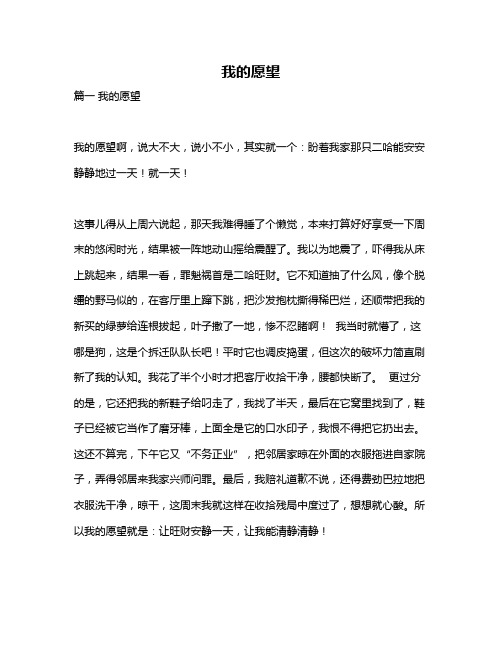 我的愿望

篇一 我的愿望

我的愿望啊，说大不大，说小不小，其实就一个：盼着我家那只二哈能安安静静地过一天！就一天！

这事儿得从上周六说起，那天我难得睡了个懒觉，本来打算好好享受一下周末的悠闲时光，结果被一阵地动山摇给震醒了。我以为地震了，吓得我从床上跳起来，结果一看，罪魁祸首是二哈旺财。它不知道抽了什么风，像个脱缰的野马似的，在客厅里上蹿下跳，把沙发抱枕撕得稀巴烂，还顺带把我的新买的绿萝给连根拔起，叶子撒了一地，惨不忍睹啊！ 我当时就懵了，这哪是狗，这是个拆迁队队长吧！平时它也调皮捣蛋，但这次的破坏力简直刷新了我的认知。我花了半个小时才把客厅收拾干净，腰都快断了。 更过分的是，它还把我的新鞋子给叼走了，我找了半天，最后在它窝里找到了，鞋子已经被它当作了磨牙棒，上面全是它的口水印子，我恨不得把它扔出去。这还不算完，下午它又“不务正业”，把邻居家晾在外面的衣服拖进自家院子，弄得邻居来我家兴师问罪。最后，我赔礼道歉不说，还得费劲巴拉地把衣服洗干净，晾干，这周末我就这样在收拾残局中度过了，想想就心酸。所以我的愿望就是：让旺财安静一天，让我能清静清静！